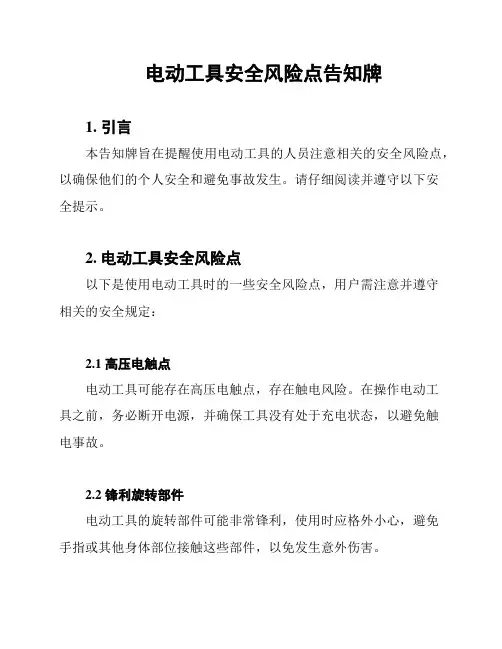 电动工具安全风险点告知牌

1. 引言

本告知牌旨在提醒使用电动工具的人员注意相关的安全风险点，以确保他们的个人安全和避免事故发生。请仔细阅读并遵守以下安全提示。

2. 电动工具安全风险点

以下是使用电动工具时的一些安全风险点，用户需注意并遵守相关的安全规定：

2.1 高压电触点

电动工具可能存在高压电触点，存在触电风险。在操作电动工具之前，务必断开电源，并确保工具没有处于充电状态，以避免触电事故。

2.2 锋利旋转部件

电动工具的旋转部件可能非常锋利，使用时应格外小心，避免手指或其他身体部位接触这些部件，以免发生意外伤害。